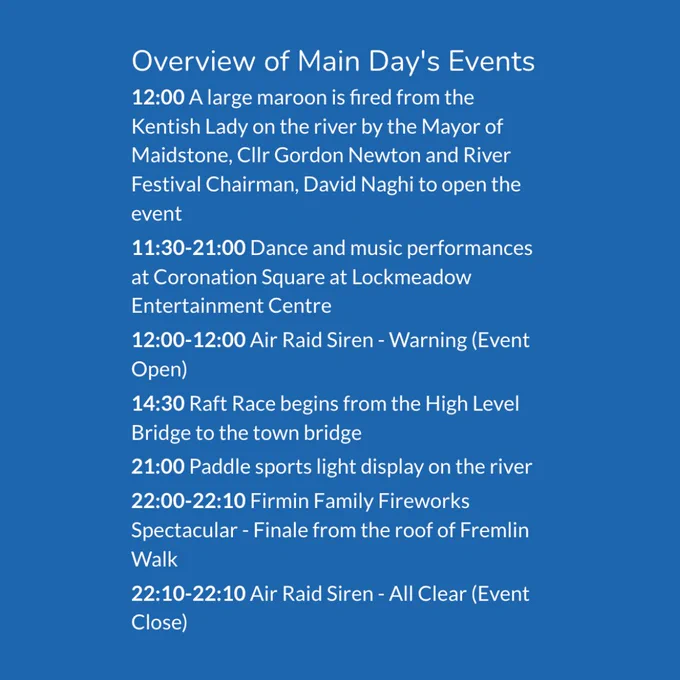 Overview of Main Day's Events

12:00 A large maroon is fired from the Kentish Lady on the river by the Mayor of Maidstone, Cllr Gordon Newton and River Festival Chairman, David Naghi to open the event

11:30-21:00 Dance and music performances at Coronation Square at Lockmeadow Entertainment Centre

12:00-12:00 Air Raid Siren - Warning (Event Open)

14:30 Raft Race begins from the High Level Bridge to the town bridge

21:00 Paddle sports light display on the river

22:00-22:10 Firmin Family Fireworks Spectacular - Finale from the roof of Fremlin Walk

22:10-22:10 Air Raid Siren - All Clear (Event Close)